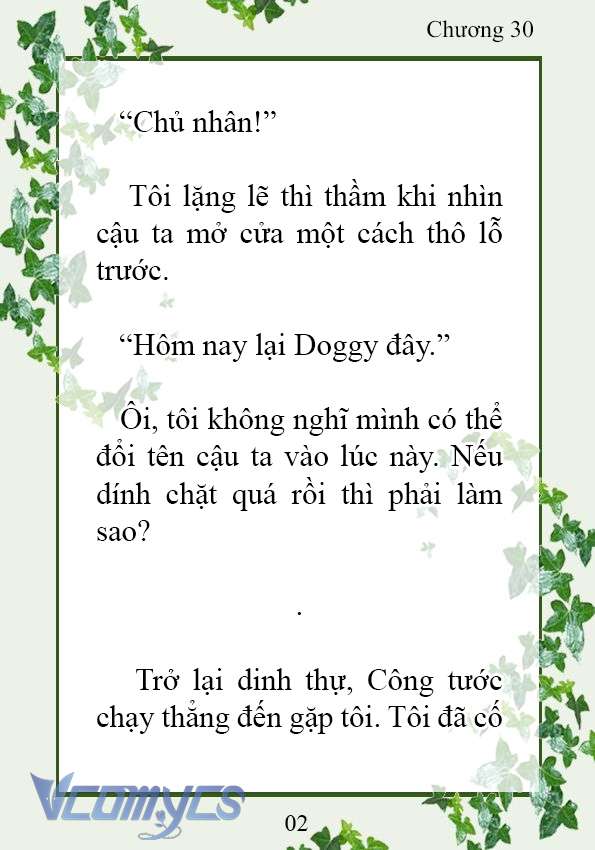 Chương 30

“Chủ nhân!”

Tôi lặng lẽ thì thầm khi nhìn cậu ta mở cửa một cách thô lỗ trước.

“Hôm nay lại Doggy đây.”

Ôi, tôi không nghĩ mình có thể đổi tên cậu ta vào lúc này. Nếu dính chặt quá rồi thì phải làm sao?

.

Trở lại dinh thự, Công tước chạy thẳng đến gặp tôi. Tôi đã cố

Vcomycs

02